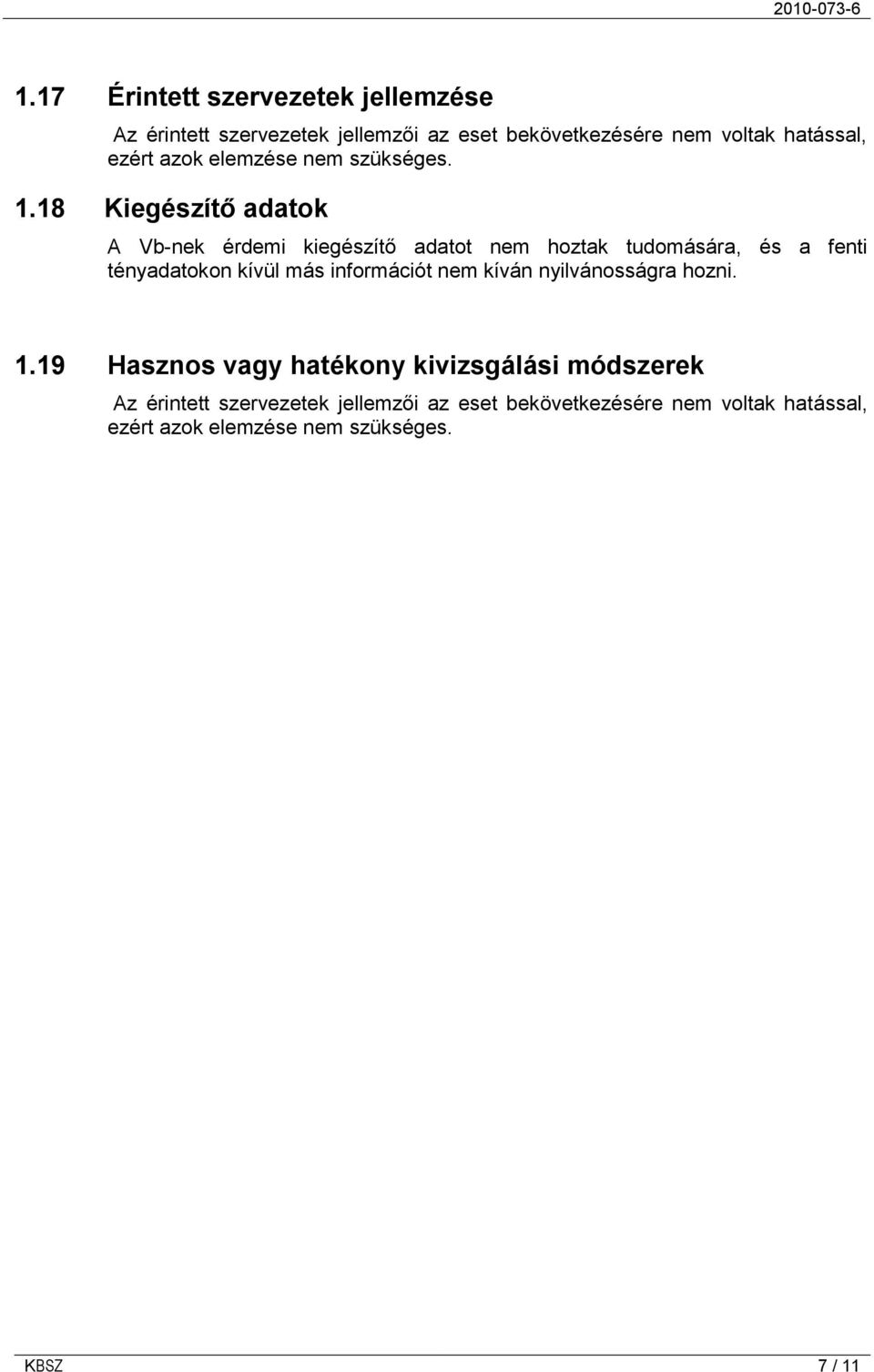 2010-073-6

1.17 Érintett szervezetek jellemzése

Az érintett szervezetek jellemzői az eset bekövetkezésére nem voltak hatással, ezért azok elemzése nem szükséges.

1.18 Kiegészítő adatok

A Vb-nek érdemi kiegészítő adatot nem hoztak tudomására, és a fenti tényadatokon kívül más információt nem kíván nyilvánosságra hozni.

1.19 Hasznos vagy hatékony kivizsgálási módszerek

Az érintett szervezetek jellemzői az eset bekövetkezésére nem voltak hatással, ezért azok elemzése nem szükséges.

KBSZ 7 / 11